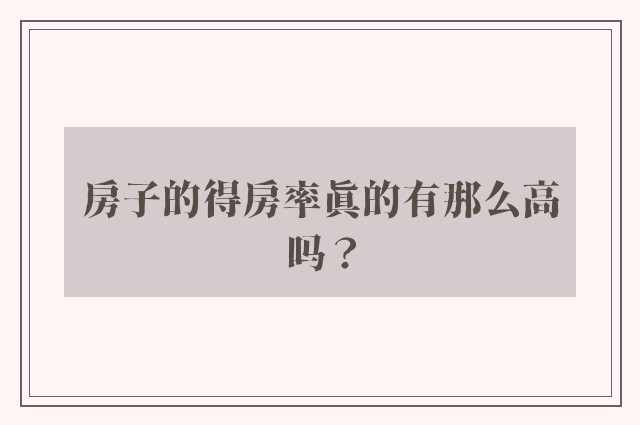 房子的得房率真的有那么高吗？